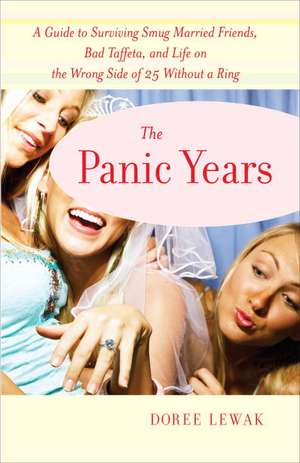 A Guide to Surviving Smug Married Friends, Bad Taffeta, and Life on the Wrong Side of 25 Without a Ring

The Panic Years

DOREE LEWAK